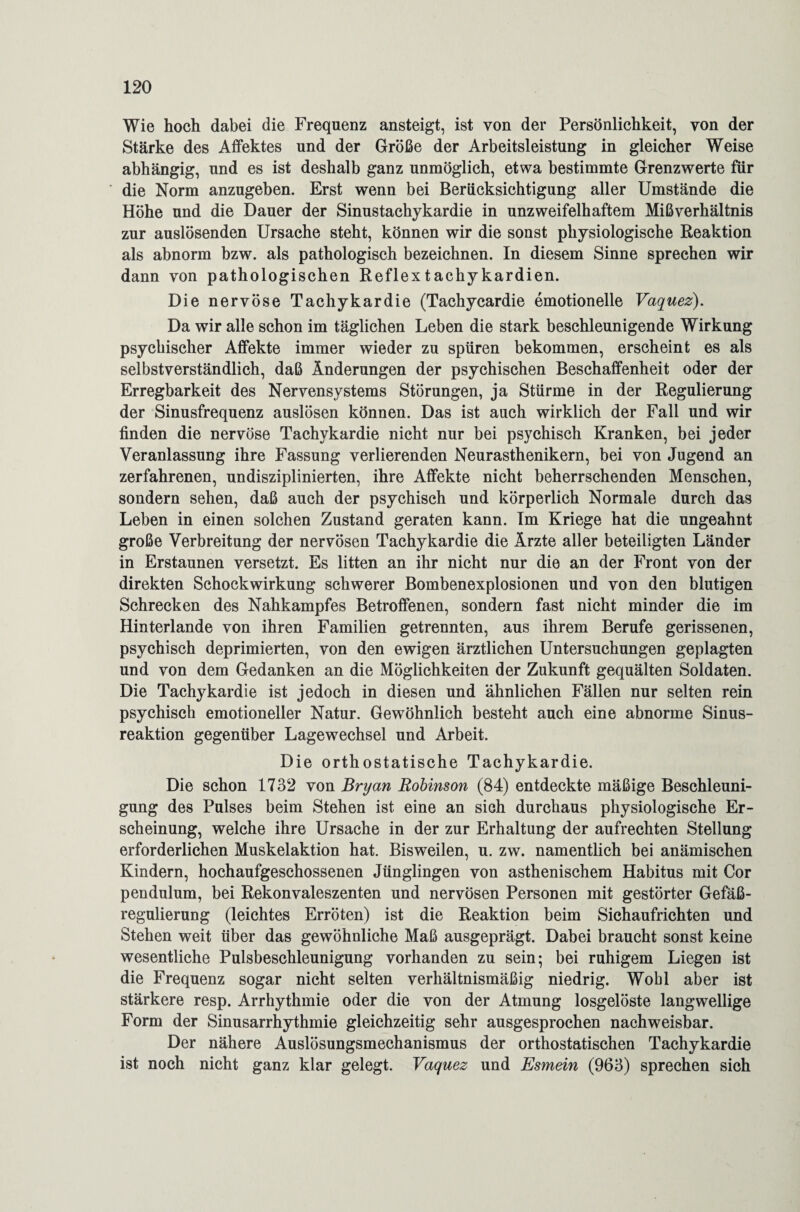 120

Wie hoch dabei die Frequenz ansteigt, ist von der Persönlichkeit, von der Stärke des Affektes und der Größe der Arbeitsleistung in gleicher Weise abhängig, und es ist deshalb ganz unmöglich, etwa bestimmte Grenzwerte für die Norm anzugeben. Erst wenn bei Berücksichtigung aller Umstände die Höhe und die Dauer der Sinustachykardie in unzweifelhaftem Mißverhältnis zur auslösenden Ursache steht, können wir die sonst physiologische Reaktion als abnorm bzw. als pathologisch bezeichnen. In diesem Sinne sprechen wir dann von pathologischen Reflextachykardien.

Die nervöse Tachykardie (Tachycardie émotionelle Vaquez). Da wir alle schon im täglichen Leben die stark beschleunigende Wirkung psychischer Affekte immer wieder zu spüren bekommen, erscheint es als selbstverständlich, daß Änderungen der psychischen Beschaffenheit oder der Erregbarkeit des Nervensystems Störungen, ja Stürme in der Regulierung der Sinusfrequenz auslösen können. Das ist auch wirklich der Fall und wir finden die nervöse Tachykardie nicht nur bei psychisch Kranken, bei jeder Veranlassung ihre Fassung verlierenden Neurasthenikern, bei von Jugend an zerfahrenen, undisziplinierten, ihre Affekte nicht beherrschenden Menschen, sondern sehen, daß auch der psychisch und körperlich Normale durch das Leben in einen solchen Zustand geraten kann. Im Kriege hat die ungeahnt große Verbreitung der nervösen Tachykardie die Ärzte aller beteiligten Länder in Erstaunen versetzt. Es litten an ihr nicht nur die an der Front von der direkten Schockwirkung schwerer Bombenexplosionen und von den blutigen Schrecken des Nahkampfes Betroffenen, sondern fast nicht minder die im Hinterlande von ihren Familien getrennten, aus ihrem Berufe gerissenen, psychisch deprimierten, von den ewigen ärztlichen Untersuchungen geplagten und von dem Gedanken an die Möglichkeiten der Zukunft gequälten Soldaten. Die Tachykardie ist jedoch in diesen und ähnlichen Fällen nur selten rein psychisch emotioneller Natur. Gewöhnlich besteht auch eine abnorme Sinusreaktion gegenüber Lagewechsel und Arbeit.

Die orthostatische Tachykardie.

Die schon 1732 von Bryan Robinson (84) entdeckte mäßige Beschleunigung des Pulses beim Stehen ist eine an sich durchaus physiologische Erscheinung, welche ihre Ursache in der zur Erhaltung der aufrechten Stellung erforderlichen Muskelaktion hat. Bisweilen, u. zw. namentlich bei anämischen Kindern, hochaufgeschossenen Jünglingen von asthenischem Habitus mit Cor pendulum, bei Rekonvaleszenten und nervösen Personen mit gestörter Gefäßregulierung (leichtes Erröten) ist die Reaktion beim Sichaufrichten und Stehen weit über das gewöhnliche Maß ausgeprägt. Dabei braucht sonst keine wesentliche Pulsbeschleunigung vorhanden zu sein; bei ruhigem Liegen ist die Frequenz sogar nicht selten verhältnismäßig niedrig. Wohl aber ist stärkere resp. Arrhythmie oder die von der Atmung losgelöste langwellige Form der Sinusarrhythmie gleichzeitig sehr ausgesprochen nachweisbar.

Der nähere Auslösungsmechanismus der orthostatischen Tachykardie ist noch nicht ganz klar gelegt. Vaquez und Esmein (963) sprechen sich